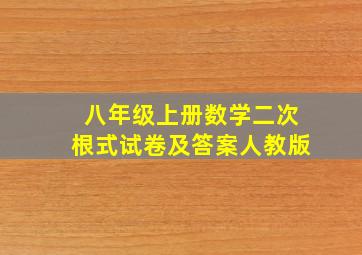 八年级上册数学二次根式试卷及答案人教版